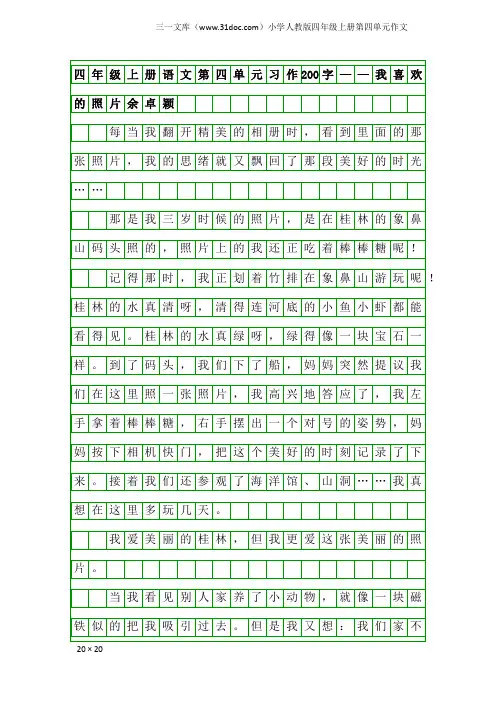 三一文库（www.31doc.com）小学人教版四年级上册第四单元作文

四年级上册语文第四单元习作200字——我喜欢的照片余卓颖

每当我翻开精美的相册时，看到里面的那张照片，我的思绪就又飘回了那段美好的时光……

那是我三岁时候的照片，是在桂林的象鼻山码头照的，照片上的我还正吃着棒棒糖呢！

记得那时，我正划着竹排在象鼻山游玩呢！桂林的水真清呀，清得连河底的小鱼小虾都能看得见。桂林的水真绿呀，绿得像一块宝石一样。到了码头，我们下了船，妈妈突然提议我们在这里照一张照片，我高兴地答应了，我左手拿着棒棒糖，右手摆出一个对号的姿势，妈妈按下相机快门，把这个美好的时刻记录了下来。接着我们还参观了海洋馆、山洞……我真想在这里多玩几天。

我爱美丽的桂林，但我更爱这张美丽的照片。

当我看见别人家养了小动物，就像一块磁铁似的把我吸引过去。但是我又想：我们家不

20×20